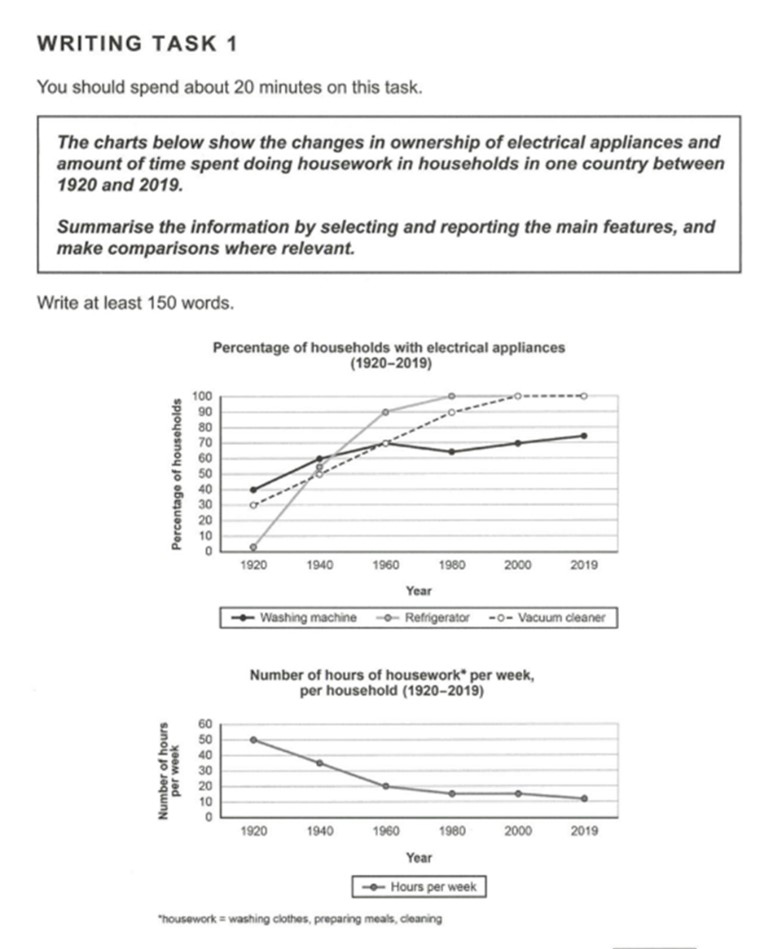 WRITING TASK 1

You should spend about 20 minutes on this task.

The charts below show the changes in ownership of electrical appliances and amount of time spent doing housework in households in one country between 1920 and 2019.

Summarise the information by selecting and reporting the main features, and make comparisons where relevant.

Write at least 150 words.

Percentage of households with electrical appliances (1920–2019)

Percentage of households

100
90
80
70
60
50
40
30
20
10
0

1920 1940 1960 1980 2000 2019

Year

Washing machine Refrigerator Vacuum cleaner

Number of hours of housework* per week, per household (1920–2019)

Number of hours per week

60
50
40
30
20
10
0

1920 1940 1960 1980 2000 2019

Year

Hours per week

*housework = washing clothes, preparing meals, cleaning